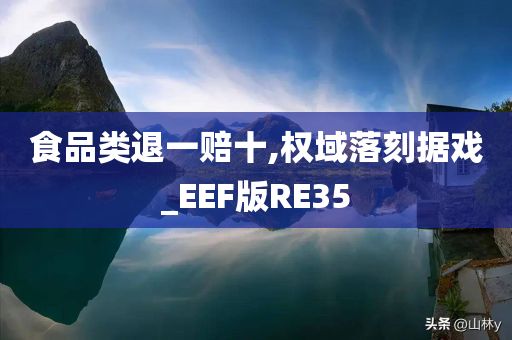 食品类退一赔十,权域落刻据戏_EEF版RE35

头条 @山林y